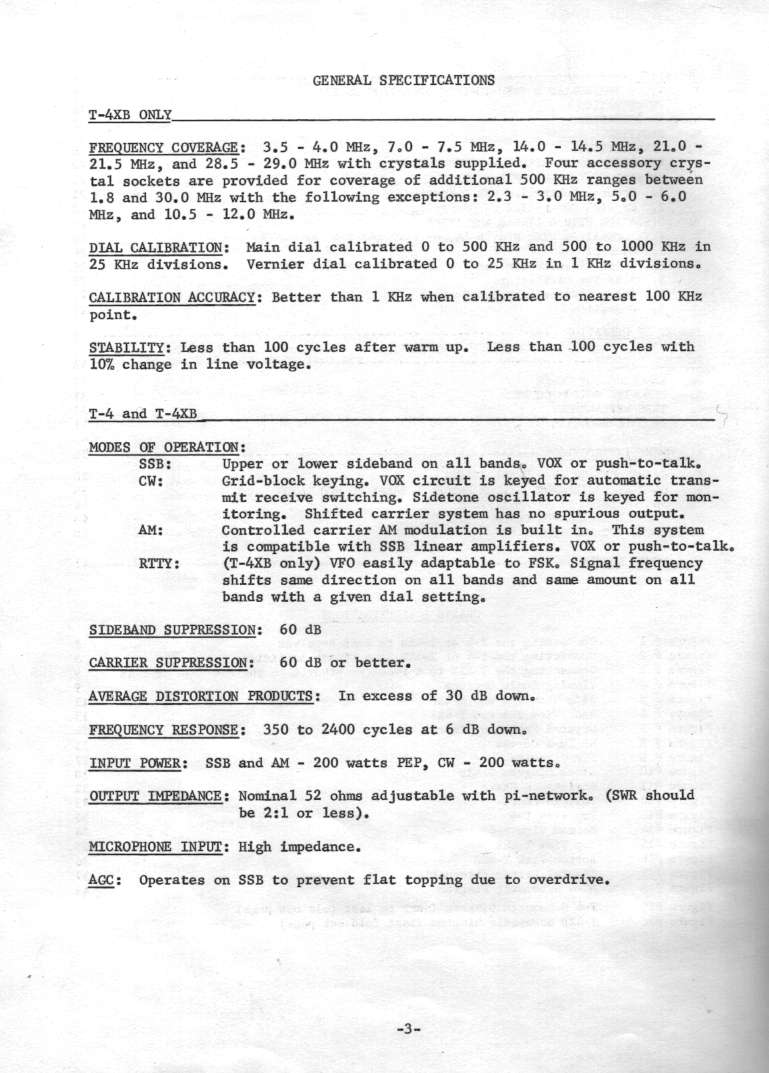 GENERAL SPECIFICATIONS

T-4XB ONLY

FREQUENCY COVERAGE: 3.5 - 4.0 MHz, 7.0 - 7.5 MHz, 14.0 - 14.5 MHz, 21.0 - 21.5 MHz, and 28.5 - 29.0 MHz with crystals supplied. Four accessory crystal sockets are provided for coverage of additional 500 KHz ranges between 1.8 and 30.0 MHz with the following exceptions: 2.3 - 3.0 MHz, 5.0 - 6.0 MHz, and 10.5 - 12.0 MHz.

DIAL CALIBRATION: Main dial calibrated 0 to 500 KHz and 500 to 1000 KHz in 25 KHz divisions. Vernier dial calibrated 0 to 25 KHz in 1 KHz divisions.

CALIBRATION ACCURACY: Better than 1 KHz when calibrated to nearest 100 KHz point.

STABILITY: Less than 100 cycles after warm up. Less than 100 cycles with 10% change in line voltage.

T-4 and T-4XB

MODES OF OPERATION:
SSB: Upper or lower sideband on all bands. VOX or push-to-talk.
CW: Grid-block keying. VOX circuit is keyed for automatic transmit receive switching. Sidetone oscillator is keyed for monitoring. Shifted carrier system has no spurious output.
AM: Controlled carrier AM modulation is built in. This system is compatible with SSB linear amplifiers. VOX or push-to-talk.
RTTY: (T-4XB only) VFO easily adaptable to FSK. Signal frequency shifts same direction on all bands and same amount on all bands with a given dial setting.

SIDEBAND SUPPRESSION: 60 dB

CARRIER SUPPRESSION: 60 dB or better.

AVERAGE DISTORTION PRODUCTS: In excess of 30 dB down.

FREQUENCY RESPONSE: 350 to 2400 cycles at 6 dB down.

INPUT POWER: SSB and AM - 200 watts PEP, CW - 200 watts.

OUTPUT IMPEDANCE: Nominal 52 ohms adjustable with pi-network. (SWR should be 2:1 or less).

MICROPHONE INPUT: High impedance.

AGC: Operates on SSB to prevent flat topping due to overdrive.

-3-